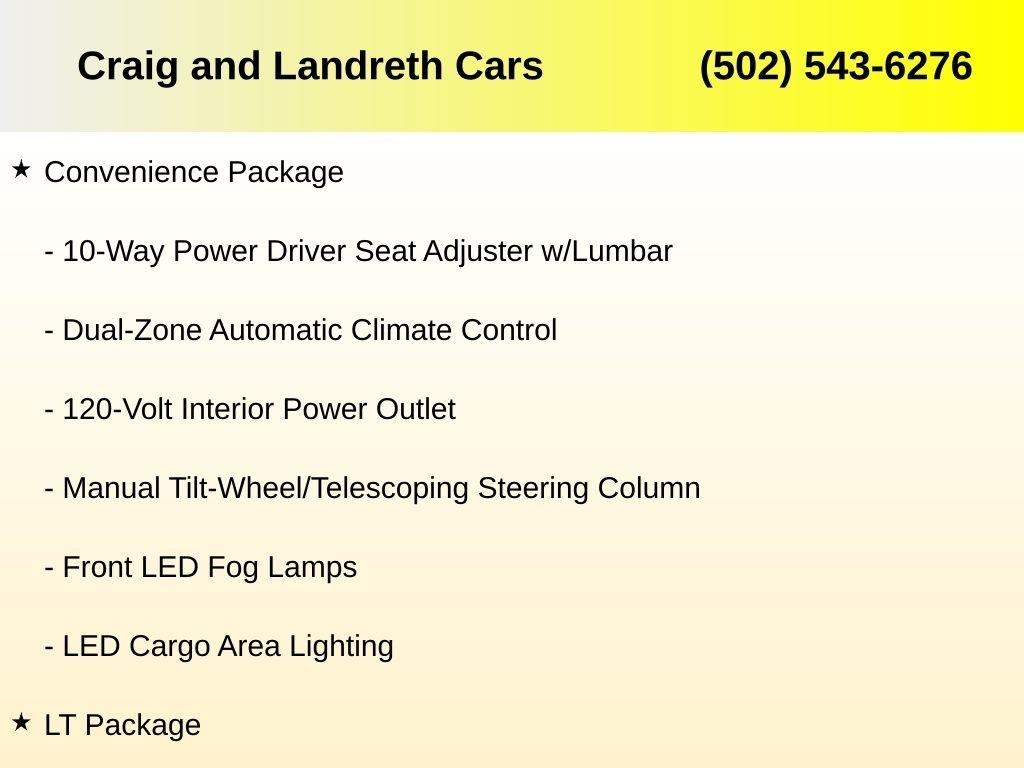 Craig and Landreth Cars (502) 543-6276

★ Convenience Package

- 10-Way Power Driver Seat Adjuster w/Lumbar

- Dual-Zone Automatic Climate Control

- 120-Volt Interior Power Outlet

- Manual Tilt-Wheel/Telescoping Steering Column

- Front LED Fog Lamps

- LED Cargo Area Lighting

★ LT Package